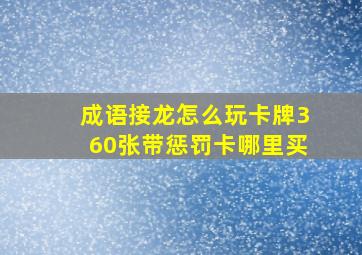 成语接龙怎么玩卡牌360张带惩罚卡哪里买